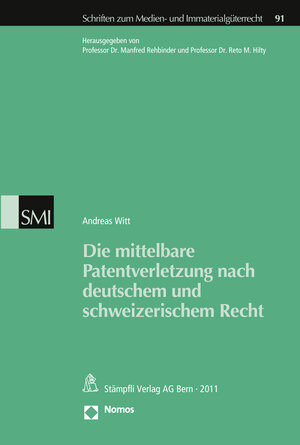 Schriften zum Medien- und Immaterialgüterrecht 91

Herausgegeben von
Professor Dr. Manfred Rehbinder und Professor Dr. Reto M. Hilty

SMI

Andreas Witt

Die mittelbare Patentverletzung nach deutschem und schweizerischem Recht

Stämpfli Verlag AG Bern · 2011

Nomos